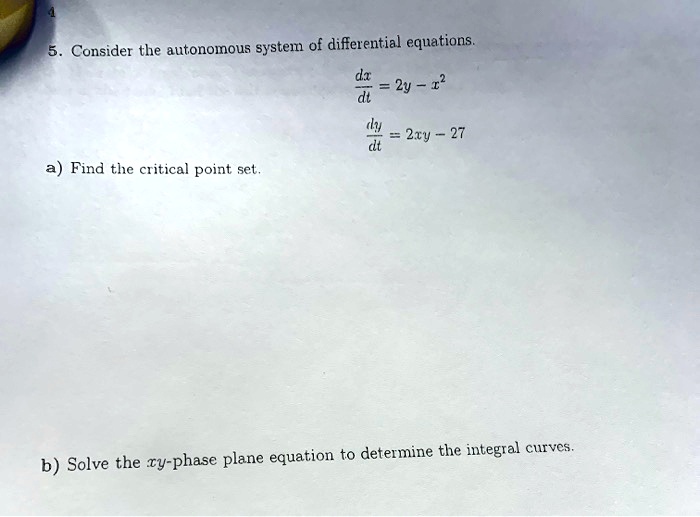 4

5. Consider the autonomous system of differential equations.

$\frac{dx}{dt} = 2y - x^2$

$\frac{dy}{dt} = 2xy - 27$

a) Find the critical point set.

b) Solve the $xy$-phase plane equation to determine the integral curves.